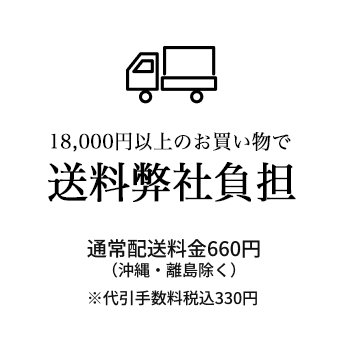 18,000円以上のお買い物で
送料弊社負担

通常配送料金660円
（沖縄・離島除く）

※代引手数料税込330円